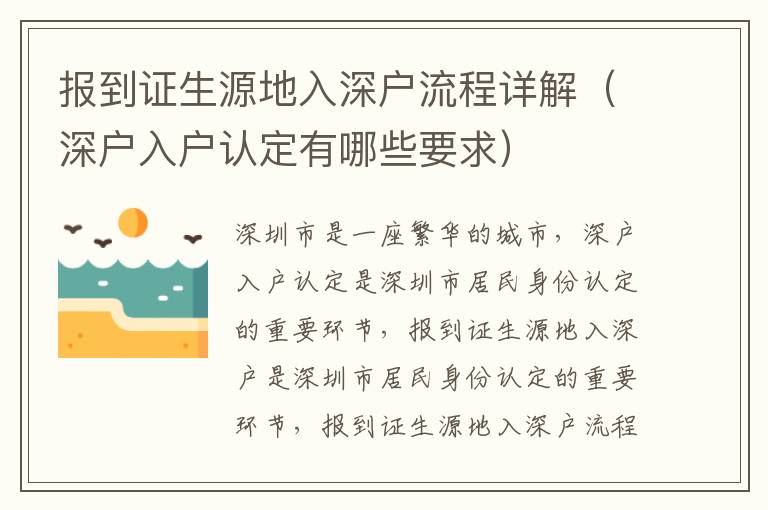 报到证生源地入深户流程详解（深户入户认定有哪些要求）

深圳市是一座繁华的城市，深户入户认定是深圳市居民身份认定的重要环节，报到证生源地入深户是深圳市居民身份认定的重要环节，报到证生源地入深户流程